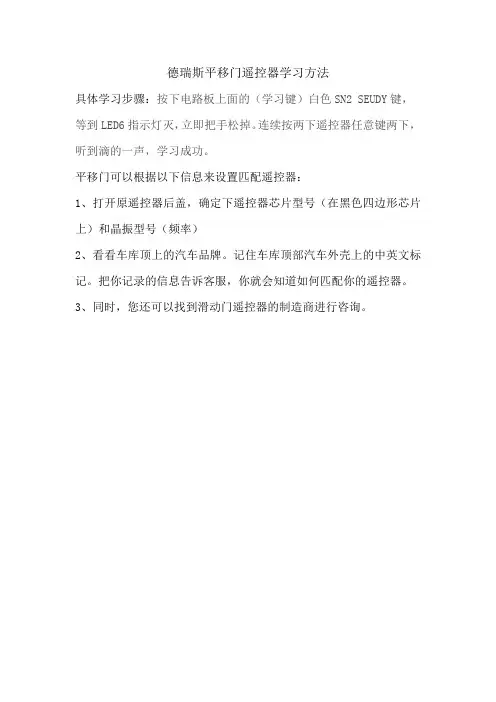 德瑞斯平移门遥控器学习方法

具体学习步骤：按下电路板上面的（学习键）白色 SN2 SEUDY 键，等到 LED6 指示灯灭，立即把手松掉。连续按两下遥控器任意键两下，听到滴的一声，学习成功。

平移门可以根据以下信息来设置匹配遥控器：

1、打开原遥控器后盖，确定下遥控器芯片型号（在黑色四边形芯片上）和晶振型号（频率）

2、看看车库顶上的汽车品牌。记住车库顶部汽车外壳上的中英文标记。把你记录的信息告诉客服，你就会知道如何匹配你的遥控器。

3、同时，您还可以找到滑动门遥控器的制造商进行咨询。